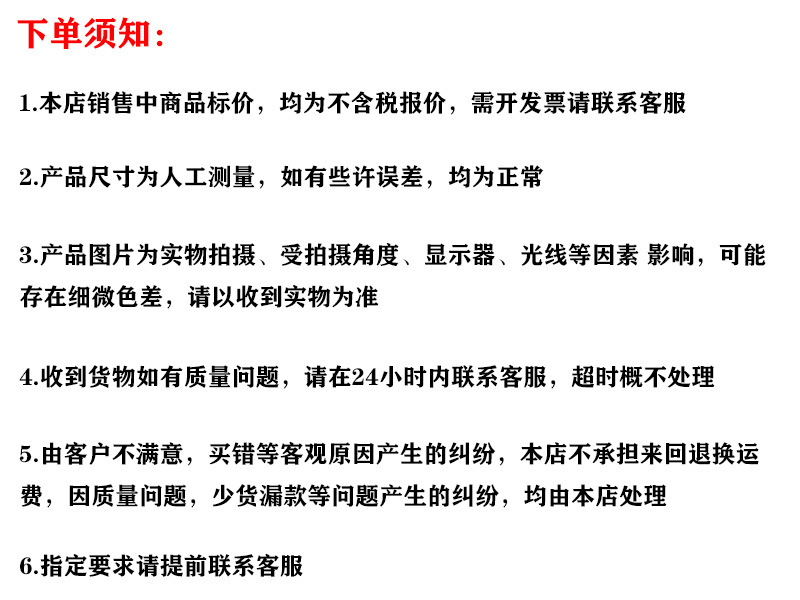 下单须知:

1.本店销售中商品标价，均为不含税报价，需开发票请联系客服

2.产品尺寸为人工测量，如有些许误差，均为正常

3.产品图片为实物拍摄、受拍摄角度、显示器、光线等因素 影响，可能存在细微色差，请以收到实物为准

4.收到货物如有质量问题，请在24小时内联系客服，超时概不处理

5.由客户不满意，买错等客观原因产生的纠纷，本店不承担来回退换运费，因质量问题，少货漏款等问题产生的纠纷，均由本店处理

6.指定要求请提前联系客服